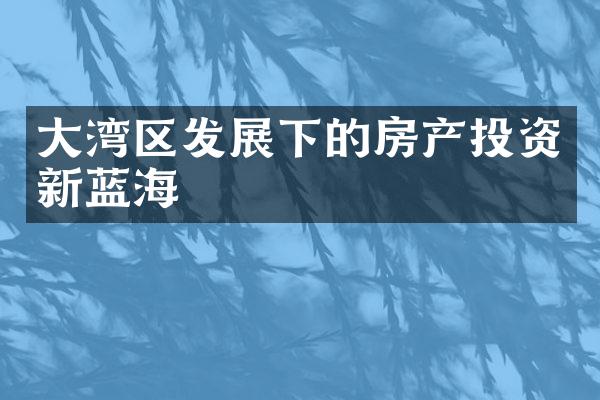 大湾区发展下的房产投资新蓝海